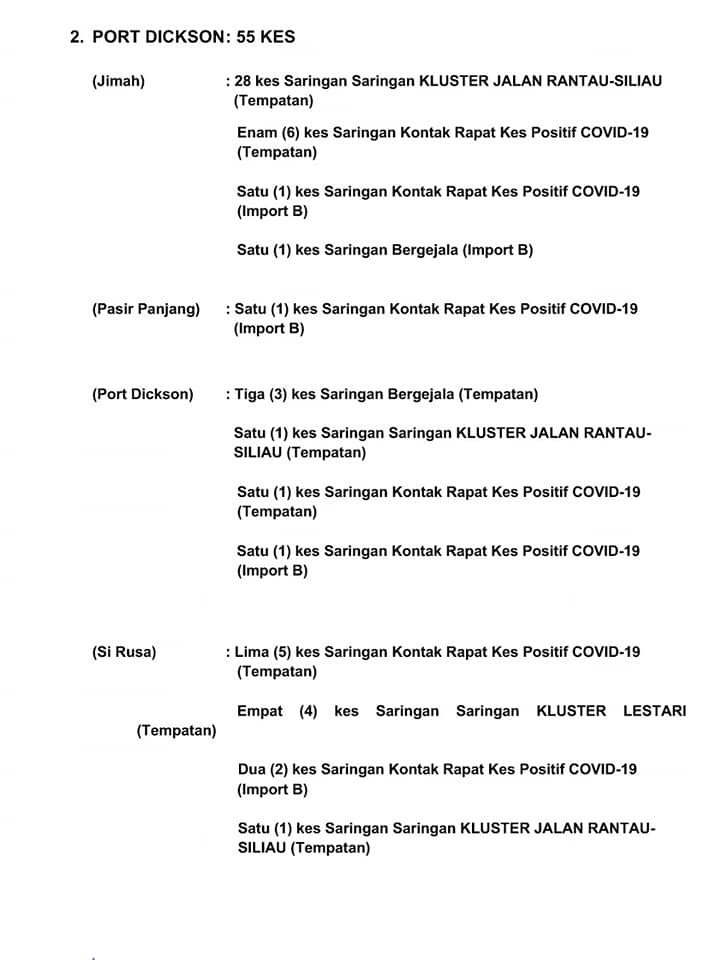 2. PORT DICKSON: 55 KES

(Jimah) : 28 kes Saringan Saringan KLUSTER JALAN RANTAU-SILIAU (Tempatan)

Enam (6) kes Saringan Kontak Rapat Kes Positif COVID-19 (Tempatan)

Satu (1) kes Saringan Kontak Rapat Kes Positif COVID-19 (Import B)

Satu (1) kes Saringan Bergejala (Import B)

(Pasir Panjang) : Satu (1) kes Saringan Kontak Rapat Kes Positif COVID-19 (Import B)

(Port Dickson) : Tiga (3) kes Saringan Bergejala (Tempatan)

Satu (1) kes Saringan Saringan KLUSTER JALAN RANTAU-SILIAU (Tempatan)

Satu (1) kes Saringan Kontak Rapat Kes Positif COVID-19 (Tempatan)

Satu (1) kes Saringan Kontak Rapat Kes Positif COVID-19 (Import B)

(Si Rusa) : Lima (5) kes Saringan Kontak Rapat Kes Positif COVID-19 (Tempatan)

Empat (4) kes Saringan Saringan KLUSTER LESTARI (Tempatan)

Dua (2) kes Saringan Kontak Rapat Kes Positif COVID-19 (Import B)

Satu (1) kes Saringan Saringan KLUSTER JALAN RANTAU-SILIAU (Tempatan)